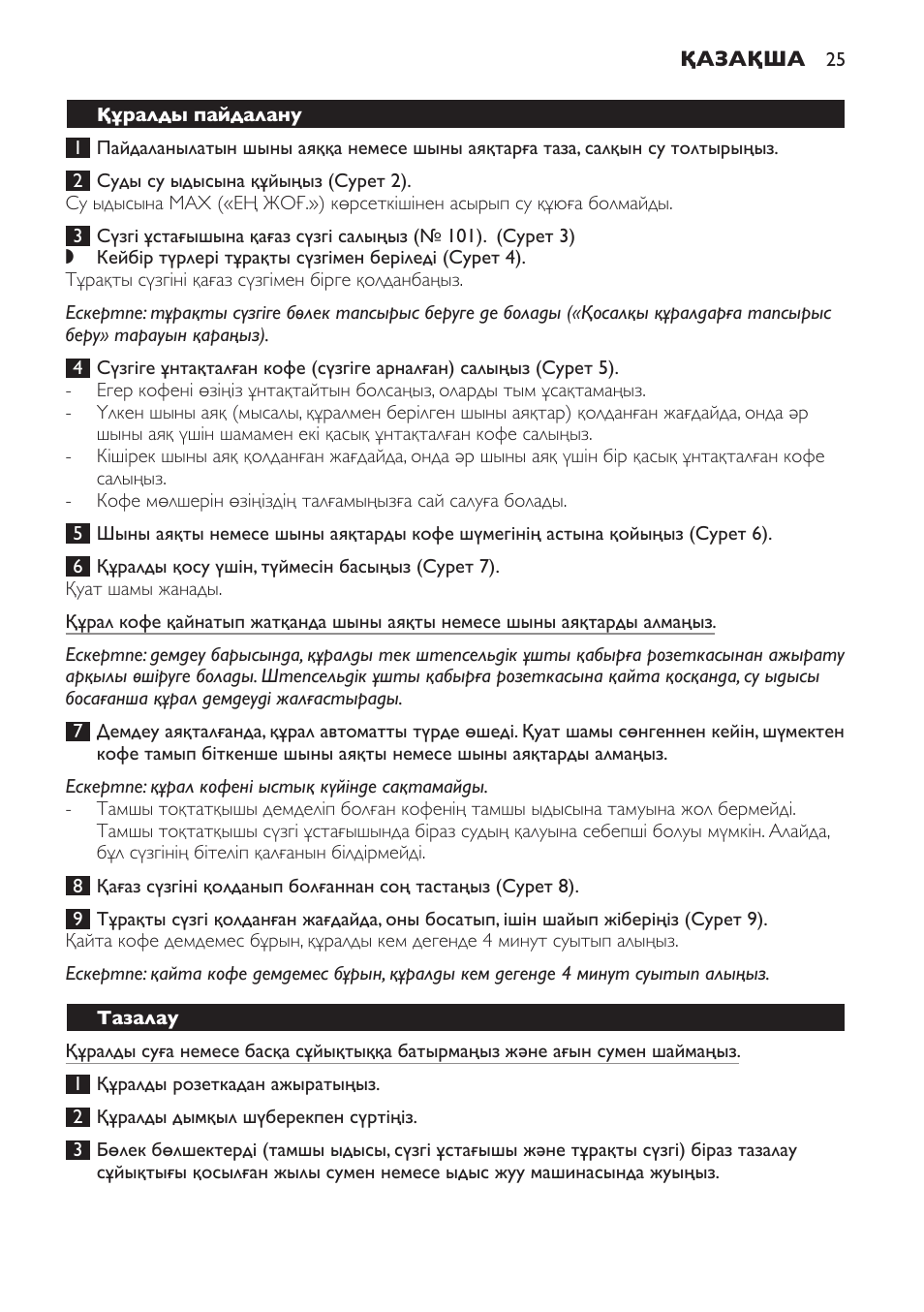 ҚАЗАҚША 25

Құралды пайдалану

1 Пайдаланылатын шыны аяққа немесе шыны аяқтарға таза, салқын су толтырыңыз.

2 Суды су ыдысына құйыңыз (Сурет 2).
Су ыдысына MAX («ЕҢ ЖОҒ.») көрсеткішінен асырып су құюға болмайды.

3 Сүзгі ұстағышына қағаз сүзгі салыңыз (№ 101). (Сурет 3)
◗ Кейбір түрлері тұрақты сүзгімен беріледі (Сурет 4).
Тұрақты сүзгіні қағаз сүзгімен бірге қолданбаңыз.

Ескертпе: тұрақты сүзгіге бөлек тапсырыс беруге де болады («Қосалқы құралдарға тапсырыс беру» тарауын қараңыз).

4 Сүзгіге ұнтақталған кофе (сүзгіге арналған) салыңыз (Сурет 5).
- Егер кофені өзіңіз ұнтақтайтын болсаңыз, оларды тым ұсақтамаңыз.
- Үлкен шыны аяқ (мысалы, құралмен берілген шыны аяқтар) қолданған жағдайда, онда әр шыны аяқ үшін шамамен екі қасық ұнтақталған кофе салыңыз.
- Кішірек шыны аяқ қолданған жағдайда, онда әр шыны аяқ үшін бір қасық ұнтақталған кофе салыңыз.
- Кофе мөлшерін өзіңіздің талғамыңызға сай салуға болады.

5 Шыны аяқты немесе шыны аяқтарды кофе шүмегінің астына қойыңыз (Сурет 6).

6 Құралды қосу үшін, түймесін басыңыз (Сурет 7).
Қуат шамы жанады.

Құрал кофе қайнатып жатқанда шыны аяқты немесе шыны аяқтарды алмаңыз.

Ескертпе: демдеу барысында, құралды тек штепсельдік ұшты қабырға розеткасынан ажырату арқылы өшіруге болады. Штепсельдік ұшты қабырға розеткасына қайта қосқанда, су ыдысы босағанша құрал демдеуді жалғастырады.

7 Демдеу аяқталғанда, құрал автоматты түрде өшеді. Қуат шамы сөнгеннен кейін, шүмектен кофе тамып біткенше шыны аяқты немесе шыны аяқтарды алмаңыз.

Ескертпе: құрал кофені ыстық күйінде сақтамайды.
- Тамшы тоқтатқышы демделіп болған кофенің тамшы ыдысына тамуына жол бермейді. Тамшы тоқтатқышы сүзгі ұстағышында біраз судың қалуына себепші болуы мүмкін. Алайда, бұл сүзгінің бітеліп қалғанын білдірмейді.

8 Қағаз сүзгіні қолданып болғаннан соң тастаңыз (Сурет 8).

9 Тұрақты сүзгі қолданған жағдайда, оны босатып, ішін шайып жіберіңіз (Сурет 9).
Қайта кофе демдемес бұрын, құралды кем дегенде 4 минут суытып алыңыз.

Ескертпе: қайта кофе демдемес бұрын, құралды кем дегенде 4 минут суытып алыңыз.

Тазалау

Құралды суға немесе басқа сұйықтыққа батырмаңыз және ағын сумен шаймаңыз.

1 Құралды розеткадан ажыратыңыз.

2 Құралды дымқыл шүберекпен сүртіңіз.

3 Бөлек бөлшектерді (тамшы ыдысы, сүзгі ұстағышы және тұрақты сүзгі) біраз тазалау сұйықтығы қосылған жылы сумен немесе ыдыс жуу машинасында жуыңыз.